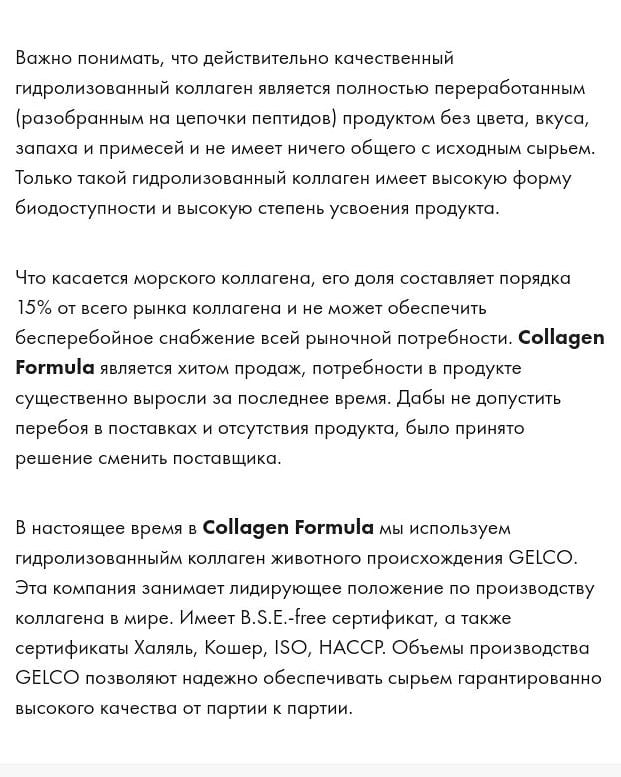 Важно понимать, что действительно качественный гидролизованный коллаген является полностью переработанным (разобранным на цепочки пептидов) продуктом без цвета, вкуса, запаха и примесей и не имеет ничего общего с исходным сырьем. Только такой гидролизованный коллаген имеет высокую форму биодоступности и высокую степень усвоения продукта.

Что касается морского коллагена, его доля составляет порядка 15% от всего рынка коллагена и не может обеспечить бесперебойное снабжение всей рыночной потребности. Collagen Formula является хитом продаж, потребности в продукте существенно выросли за последнее время. Дабы не допустить перебоя в поставках и отсутствия продукта, было принято решение сменить поставщика.

В настоящее время в Collagen Formula мы используем гидролизованныйм коллаген животного происхождения GELCO. Эта компания занимает лидирующее положение по производству коллагена в мире. Имеет B.S.E.-free сертификат, а также сертификаты Халяль, Кошер, ISO, HACCP. Объемы производства GELCO позволяют надежно обеспечивать сырьем гарантированно высокого качества от партии к партии.